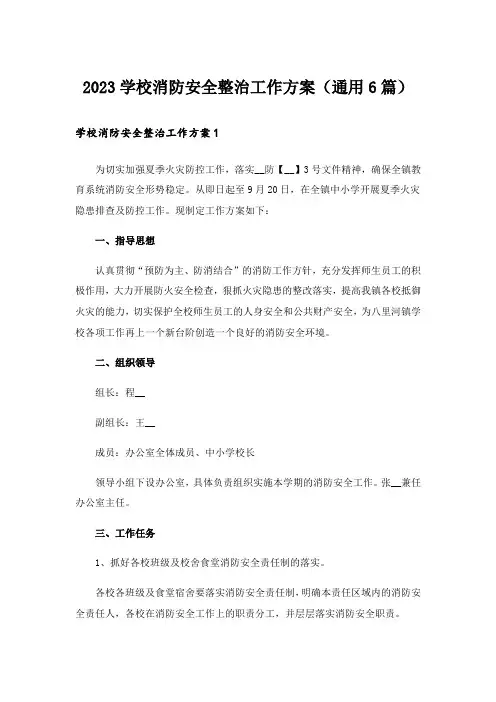 2023 学校消防安全整治工作方案（通用 6 篇）

学校消防安全整治工作方案 1

为切实加强夏季火灾防控工作，落实__防【__】3 号文件精神，确保全镇教育系统消防安全形势稳定。从即日起至 9 月 20 日，在全镇中小学开展夏季火灾隐患排查及防控工作。现制定工作方案如下：

一、指导思想

认真贯彻“预防为主、防消结合”的消防工作方针，充分发挥师生员工的积极作用，大力开展防火安全检查，狠抓火灾隐患的整改落实，提高我镇各校抵御火灾的能力，切实保护全校师生员工的人身安全和公共财产安全，为八里河镇学校各项工作再上一个新台阶创造一个良好的消防安全环境。

二、组织领导

组长：程__

副组长：王__

成员：办公室全体成员、中小学校长

领导小组下设办公室，具体负责组织实施本学期的消防安全工作。张__兼任办公室主任。

三、工作任务

1、抓好各校班级及校舍食堂消防安全责任制的落实。

各校各班级及食堂宿舍要落实消防安全责任制，明确本责任区域内的消防安全责任人，各校在消防安全工作上的职责分工，并层层落实消防安全职责。